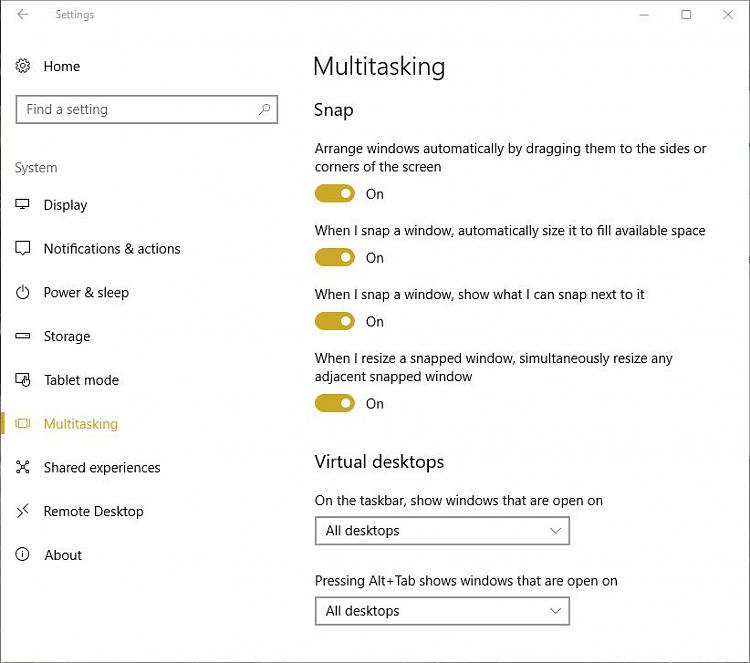 Settings

Home

Find a setting

System

Display

Notifications & actions

Power & sleep

Storage

Tablet mode

Multitasking

Shared experiences

Remote Desktop

About

Multitasking

Snap

Arrange windows automatically by dragging them to the sides or corners of the screen

On

When I snap a window, automatically size it to fill available space

On

When I snap a window, show what I can snap next to it

On

When I resize a snapped window, simultaneously resize any adjacent snapped window

On

Virtual desktops

On the taskbar, show windows that are open on

All desktops

Pressing Alt+Tab shows windows that are open on

All desktops